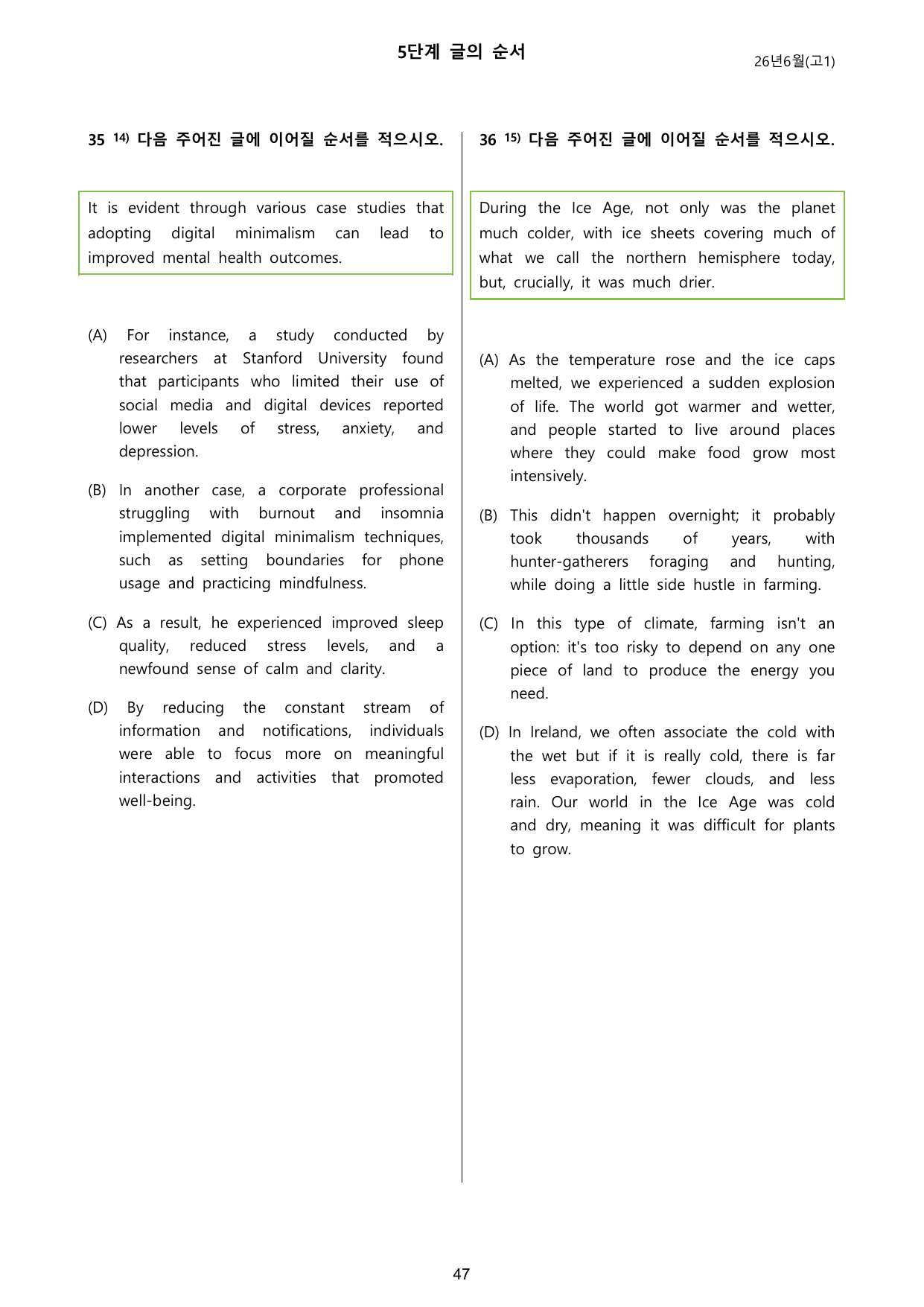 5단계 글의 순서

26년6월(고1)

35 $^{14)}$ 다음 주어진 글에 이어질 순서를 적으시오.

It is evident through various case studies that adopting digital minimalism can lead to improved mental health outcomes.

(A) For instance, a study conducted by researchers at Stanford University found that participants who limited their use of social media and digital devices reported lower levels of stress, anxiety, and depression.

(B) In another case, a corporate professional struggling with burnout and insomnia implemented digital minimalism techniques, such as setting boundaries for phone usage and practicing mindfulness.

(C) As a result, he experienced improved sleep quality, reduced stress levels, and a newfound sense of calm and clarity.

(D) By reducing the constant stream of information and notifications, individuals were able to focus more on meaningful interactions and activities that promoted well-being.

36 $^{15)}$ 다음 주어진 글에 이어질 순서를 적으시오.

During the Ice Age, not only was the planet much colder, with ice sheets covering much of what we call the northern hemisphere today, but, crucially, it was much drier.

(A) As the temperature rose and the ice caps melted, we experienced a sudden explosion of life. The world got warmer and wetter, and people started to live around places where they could make food grow most intensively.

(B) This didn't happen overnight; it probably took thousands of years, with hunter-gatherers foraging and hunting, while doing a little side hustle in farming.

(C) In this type of climate, farming isn't an option: it's too risky to depend on any one piece of land to produce the energy you need.

(D) In Ireland, we often associate the cold with the wet but if it is really cold, there is far less evaporation, fewer clouds, and less rain. Our world in the Ice Age was cold and dry, meaning it was difficult for plants to grow.

47